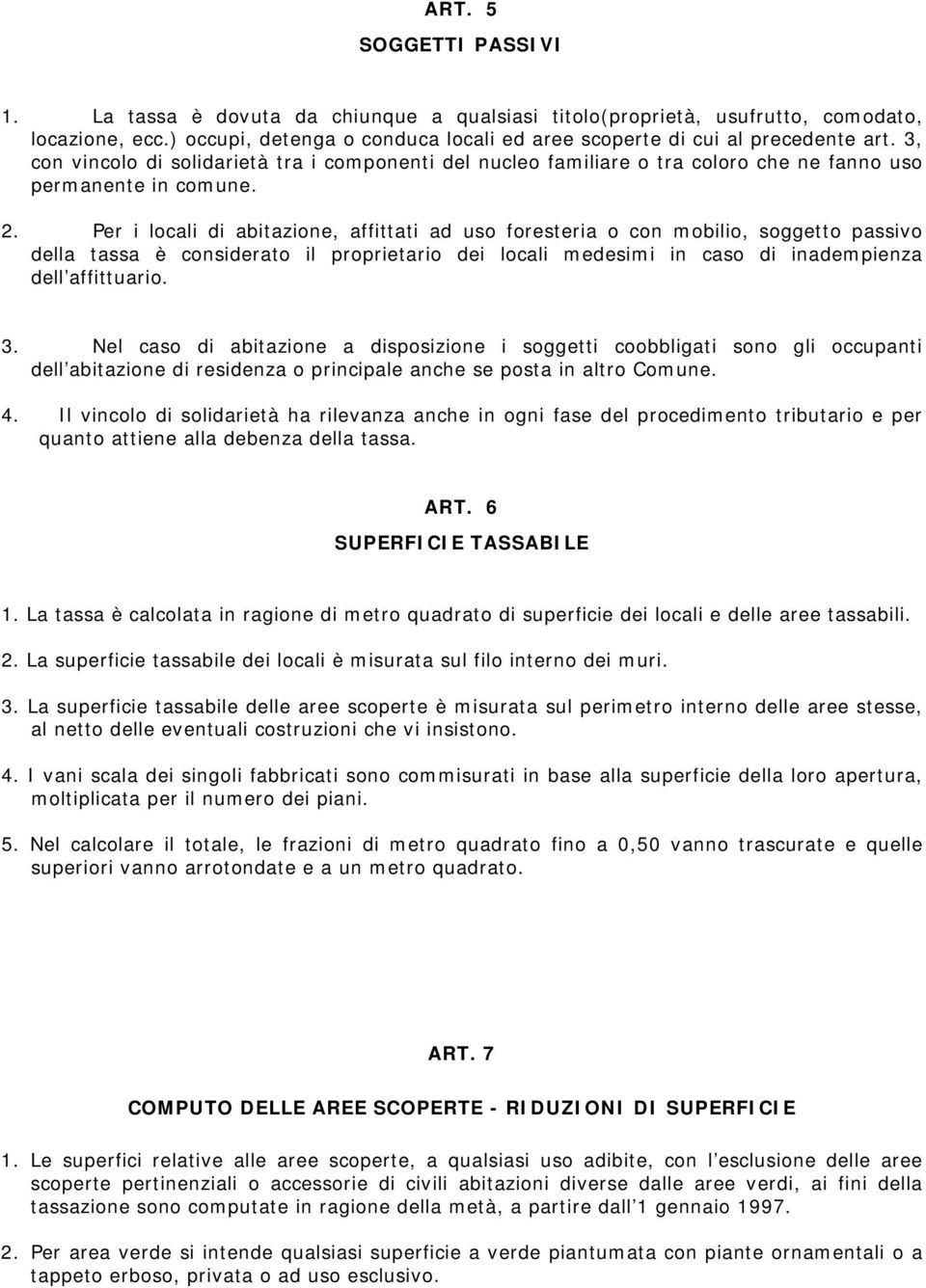 ART. 5

SOGGETTI PASSIVI

1. La tassa è dovuta da chiunque a qualsiasi titolo(proprietà, usufrutto, comodato, locazione, ecc.) occupi, detenga o conduca locali ed aree scoperte di cui al precedente art. 3, con vincolo di solidarietà tra i componenti del nucleo familiare o tra coloro che ne fanno uso permanente in comune.

2. Per i locali di abitazione, affittati ad uso foresteria o con mobilio, soggetto passivo della tassa è considerato il proprietario dei locali medesimi in caso di inadempienza dell'affittuario.

3. Nel caso di abitazione a disposizione i soggetti coobbligati sono gli occupanti dell'abitazione di residenza o principale anche se posta in altro Comune.

4. Il vincolo di solidarietà ha rilevanza anche in ogni fase del procedimento tributario e per quanto attiene alla debenza della tassa.

ART. 6

SUPERFICIE TASSABILE

1. La tassa è calcolata in ragione di metro quadrato di superficie dei locali e delle aree tassabili.

2. La superficie tassabile dei locali è misurata sul filo interno dei muri.

3. La superficie tassabile delle aree scoperte è misurata sul perimetro interno delle aree stesse, al netto delle eventuali costruzioni che vi insistono.

4. I vani scala dei singoli fabbricati sono commisurati in base alla superficie della loro apertura, moltiplicata per il numero dei piani.

5. Nel calcolare il totale, le frazioni di metro quadrato fino a 0,50 vanno trascurate e quelle superiori vanno arrotondate e a un metro quadrato.

ART. 7

COMPUTO DELLE AREE SCOPERTE - RIDUZIONI DI SUPERFICIE

1. Le superfici relative alle aree scoperte, a qualsiasi uso adibite, con l'esclusione delle aree scoperte pertinenziali o accessorie di civili abitazioni diverse dalle aree verdi, ai fini della tassazione sono computate in ragione della metà, a partire dall'1 gennaio 1997.

2. Per area verde si intende qualsiasi superficie a verde piantumata con piante ornamentali o a tappeto erboso, privata o ad uso esclusivo.